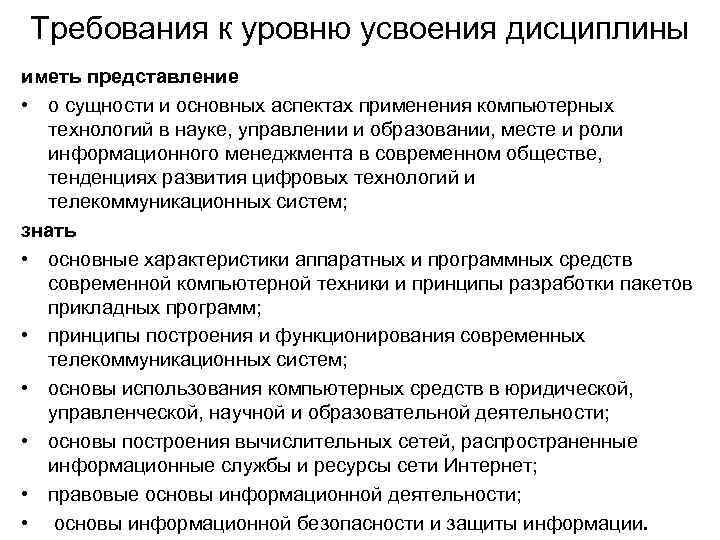 Требования к уровню усвоения дисциплины

иметь представление

• о сущности и основных аспектах применения компьютерных технологий в науке, управлении и образовании, месте и роли информационного менеджмента в современном обществе, тенденциях развития цифровых технологий и телекоммуникационных систем;

знать

• основные характеристики аппаратных и программных средств современной компьютерной техники и принципы разработки пакетов прикладных программ;
• принципы построения и функционирования современных телекоммуникационных систем;
• основы использования компьютерных средств в юридической, управленческой, научной и образовательной деятельности;
• основы построения вычислительных сетей, распространенные информационные службы и ресурсы сети Интернет;
• правовые основы информационной деятельности;
• основы информационной безопасности и защиты информации.